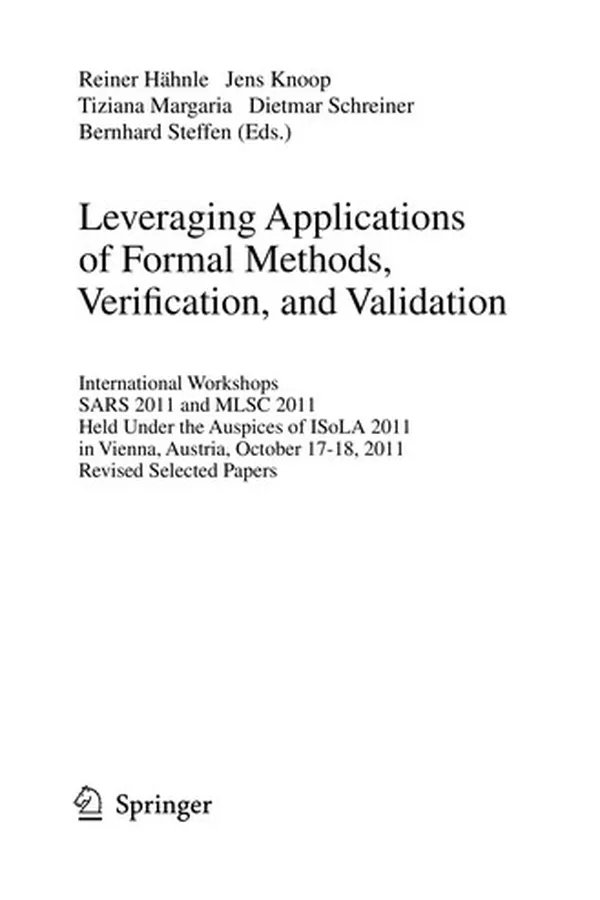 Reiner Hähnle Jens Knoop
Tiziana Margaria Dietmar Schreiner
Bernhard Steffen (Eds.)

Leveraging Applications of Formal Methods, Verification, and Validation

International Workshops
SARS 2011 and MLSC 2011
Held Under the Auspices of ISoLA 2011
in Vienna, Austria, October 17-18, 2011
Revised Selected Papers

Springer